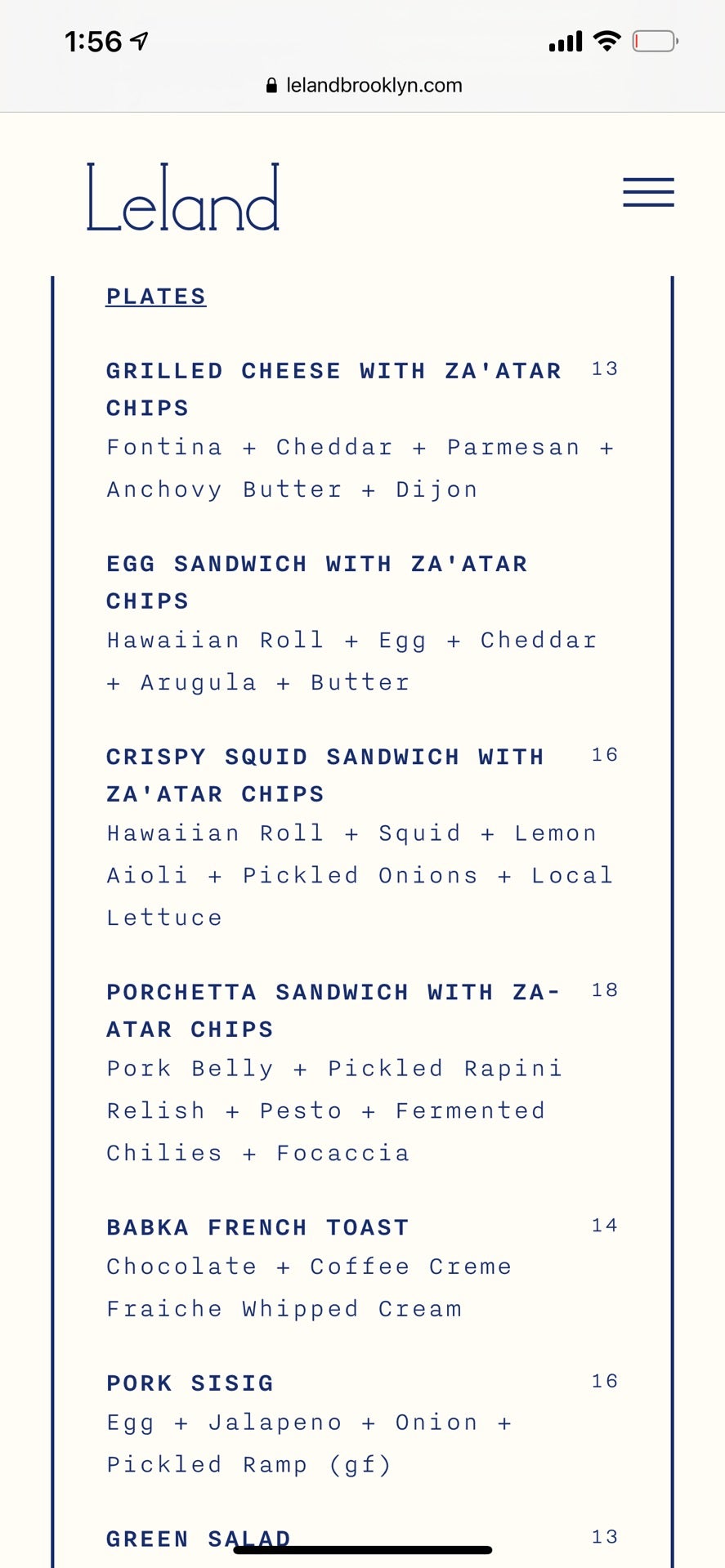 1:56

lelandbrooklyn.com

Leland

PLATES

GRILLED CHEESE WITH ZA'ATAR CHIPS 13
Fontina + Cheddar + Parmesan + Anchovy Butter + Dijon

EGG SANDWICH WITH ZA'ATAR CHIPS
Hawaiian Roll + Egg + Cheddar + Arugula + Butter

CRISPY SQUID SANDWICH WITH ZA'ATAR CHIPS 16
Hawaiian Roll + Squid + Lemon Aioli + Pickled Onions + Local Lettuce

PORCHETTA SANDWICH WITH ZA-ATAR CHIPS 18
Pork Belly + Pickled Rapini Relish + Pesto + Fermented Chilies + Focaccia

BABKA FRENCH TOAST 14
Chocolate + Coffee Creme Fraiche Whipped Cream

PORK SISIG 16
Egg + Jalapeno + Onion + Pickled Ramp (gf)

GREEN SALAD 13